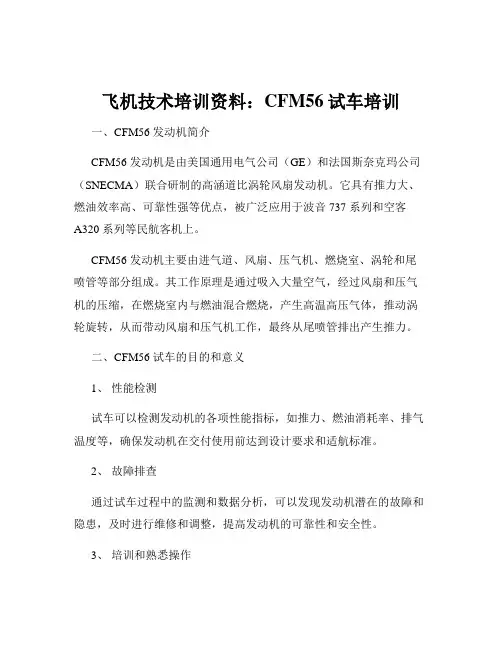 飞机技术培训资料：CFM56 试车培训

一、CFM56 发动机简介

CFM56 发动机是由美国通用电气公司（GE）和法国斯奈克玛公司（SNECMA）联合研制的高涵道比涡轮风扇发动机。它具有推力大、燃油效率高、可靠性强等优点，被广泛应用于波音 737 系列和空客 A320 系列等民航客机上。

CFM56 发动机主要由进气道、风扇、压气机、燃烧室、涡轮和尾喷管等部分组成。其工作原理是通过吸入大量空气，经过风扇和压气机的压缩，在燃烧室内与燃油混合燃烧，产生高温高压气体，推动涡轮旋转，从而带动风扇和压气机工作，最终从尾喷管排出产生推力。

二、CFM56 试车的目的和意义

1、 性能检测

试车可以检测发动机的各项性能指标，如推力、燃油消耗率、排气温度等，确保发动机在交付使用前达到设计要求和适航标准。

2、 故障排查

通过试车过程中的监测和数据分析，可以发现发动机潜在的故障和隐患，及时进行维修和调整，提高发动机的可靠性和安全性。

3、 培训和熟悉操作